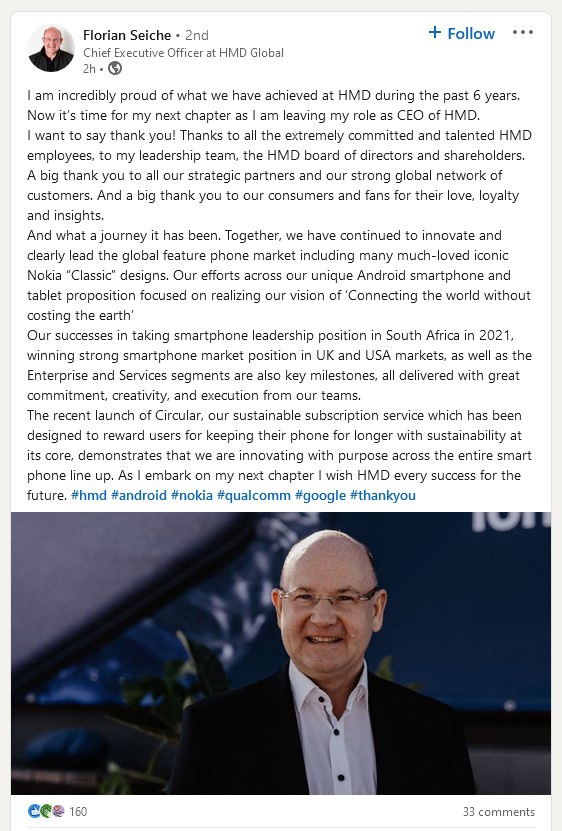 Florian Seiche • 2nd
Chief Executive Officer at HMD Global
2h •

+ Follow •••

I am incredibly proud of what we have achieved at HMD during the past 6 years. Now it's time for my next chapter as I am leaving my role as CEO of HMD.
I want to say thank you! Thanks to all the extremely committed and talented HMD employees, to my leadership team, the HMD board of directors and shareholders. A big thank you to all our strategic partners and our strong global network of customers. And a big thank you to our consumers and fans for their love, loyalty and insights.
And what a journey it has been. Together, we have continued to innovate and clearly lead the global feature phone market including many much-loved iconic Nokia "Classic" designs. Our efforts across our unique Android smartphone and tablet proposition focused on realizing our vision of 'Connecting the world without costing the earth'
Our successes in taking smartphone leadership position in South Africa in 2021, winning strong smartphone market position in UK and USA markets, as well as the Enterprise and Services segments are also key milestones, all delivered with great commitment, creativity, and execution from our teams.
The recent launch of Circular, our sustainable subscription service which has been designed to reward users for keeping their phone for longer with sustainability at its core, demonstrates that we are innovating with purpose across the entire smart phone line up. As I embark on my next chapter I wish HMD every success for the future. #hmd #android #nokia #qualcomm #google #thankyou

160
33 comments